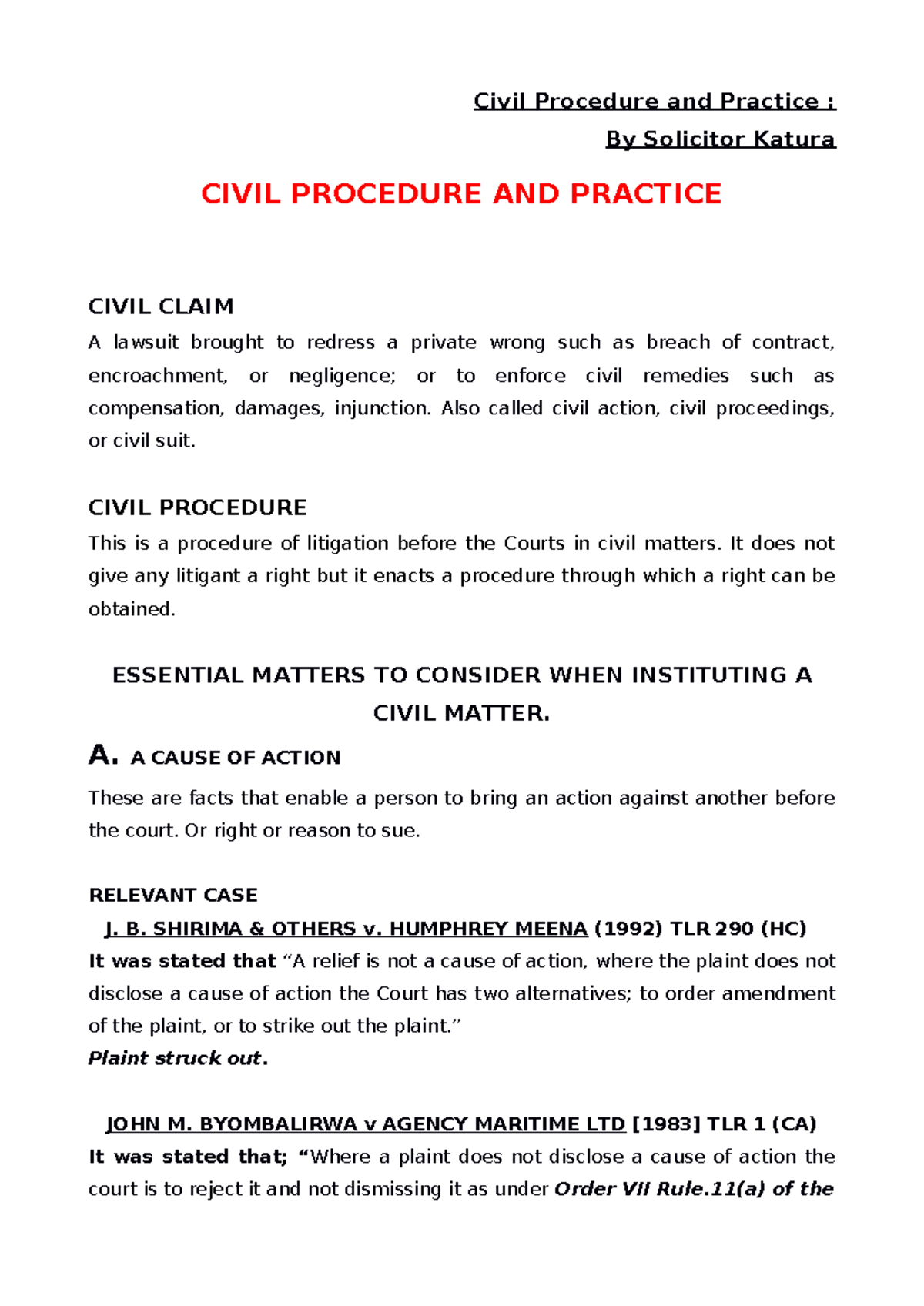 Civil Procedure and Practice :
By Solicitor Katura

CIVIL PROCEDURE AND PRACTICE

CIVIL CLAIM

A lawsuit brought to redress a private wrong such as breach of contract, encroachment, or negligence; or to enforce civil remedies such as compensation, damages, injunction. Also called civil action, civil proceedings, or civil suit.

CIVIL PROCEDURE

This is a procedure of litigation before the Courts in civil matters. It does not give any litigant a right but it enacts a procedure through which a right can be obtained.

ESSENTIAL MATTERS TO CONSIDER WHEN INSTITUTING A CIVIL MATTER.

A. A CAUSE OF ACTION

These are facts that enable a person to bring an action against another before the court. Or right or reason to sue.

RELEVANT CASE

J. B. SHIRIMA & OTHERS v. HUMPHREY MEENA (1992) TLR 290 (HC)

It was stated that "A relief is not a cause of action, where the plaint does not disclose a cause of action the Court has two alternatives; to order amendment of the plaint, or to strike out the plaint."

Plaint struck out.

JOHN M. BYOMBALIRWA v AGENCY MARITIME LTD [1983] TLR 1 (CA)

It was stated that; "Where a plaint does not disclose a cause of action the court is to reject it and not dismissing it as under Order VII Rule.11(a) of the